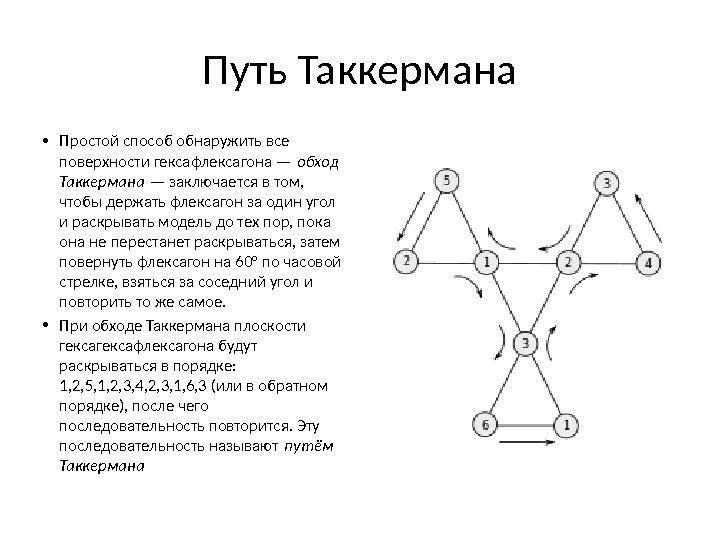 Путь Таккермана

• Простой способ обнаружить все поверхности гексафлексагона — обход Таккермана — заключается в том, чтобы держать флексагон за один угол и раскрывать модель до тех пор, пока она не перестанет раскрываться, затем повернуть флексагон на 60° по часовой стрелке, взяться за соседний угол и повторить то же самое.

• При обходе Таккермана плоскости гексагексафлексагона будут раскрываться в порядке: 1,2,5,1,2,3,4,2,3,1,6,3 (или в обратном порядке), после чего последовательность повторится. Эту последовательность называют путём Таккермана

5
3
2
1
2
4
3
6
1